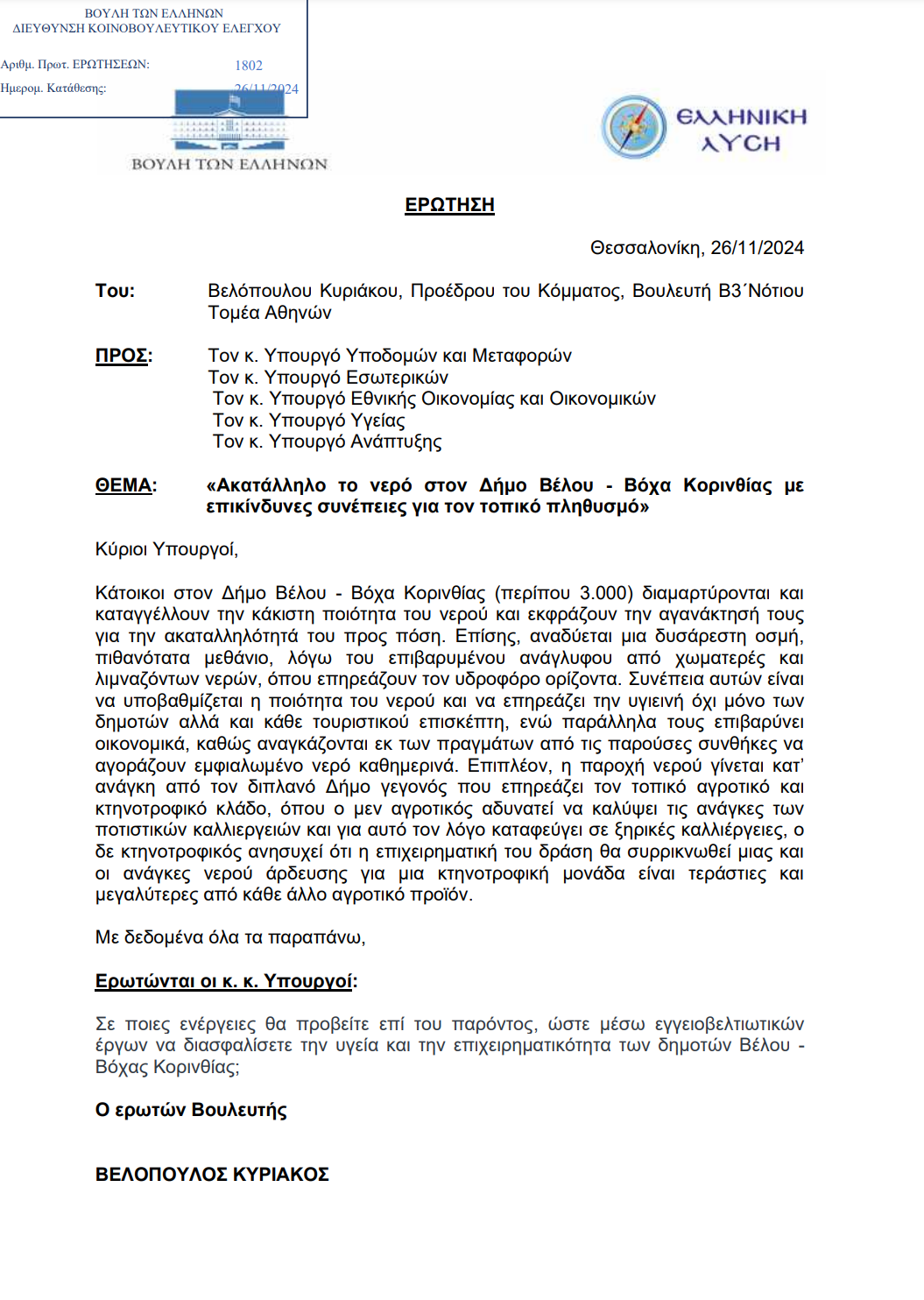 ΒΟΥΛΗ ΤΩΝ ΕΛΛΗΝΩΝ
ΔΙΕΥΘΥΝΣΗ ΚΟΙΝΟΒΟΥΛΕΥΤΙΚΟΥ ΕΛΕΓΧΟΥ

Αριθμ. Πρωτ. ΕΡΩΤΗΣΕΩΝ: 1802
Ημερομ. Κατάθεσης: 26/11/2024

ΒΟΥΛΗ ΤΩΝ ΕΛΛΗΝΩΝ

ΕΛΛΗΝΙΚΗ ΛΥΣΗ

ΕΡΩΤΗΣΗ

Θεσσαλονίκη, 26/11/2024

Του: Βελόπουλου Κυριάκου, Προέδρου του Κόμματος, Βουλευτή Β3΄Νότιου Τομέα Αθηνών

ΠΡΟΣ: Τον κ. Υπουργό Υποδομών και Μεταφορών
Τον κ. Υπουργό Εσωτερικών
Τον κ. Υπουργό Εθνικής Οικονομίας και Οικονομικών
Τον κ. Υπουργό Υγείας
Τον κ. Υπουργό Ανάπτυξης

ΘΕΜΑ: «Ακατάλληλο το νερό στον Δήμο Βέλου - Βόχα Κορινθίας με επικίνδυνες συνέπειες για τον τοπικό πληθυσμό»

Κύριοι Υπουργοί,

Κάτοικοι στον Δήμο Βέλου - Βόχα Κορινθίας (περίπου 3.000) διαμαρτύρονται και καταγγέλλουν την κάκιστη ποιότητα του νερού και εκφράζουν την αγανάκτησή τους για την ακαταλληλότητά του προς πόση. Επίσης, αναδύεται μια δυσάρεστη οσμή, πιθανότατα μεθάνιο, λόγω του επιβαρυμένου ανάγλυφου από χωματερές και λιμναζόντων νερών, όπου επηρεάζουν τον υδροφόρο ορίζοντα. Συνέπεια αυτών είναι να υποβαθμίζεται η ποιότητα του νερού και να επηρεάζει την υγιεινή όχι μόνο των δημοτών αλλά και κάθε τουριστικού επισκέπτη, ενώ παράλληλα τους επιβαρύνει οικονομικά, καθώς αναγκάζονται εκ των πραγμάτων από τις παρούσες συνθήκες να αγοράζουν εμφιαλωμένο νερό καθημερινά. Επιπλέον, η παροχή νερού γίνεται κατ' ανάγκη από τον διπλανό Δήμο γεγονός που επηρεάζει τον τοπικό αγροτικό και κτηνοτροφικό κλάδο, όπου ο μεν αγροτικός αδυνατεί να καλύψει τις ανάγκες των ποτιστικών καλλιεργειών και για αυτό τον λόγο καταφεύγει σε ξηρικές καλλιέργειες, ο δε κτηνοτροφικός ανησυχεί ότι η επιχειρηματική του δράση θα συρρικνωθεί μιας και οι ανάγκες νερού άρδευσης για μια κτηνοτροφική μονάδα είναι τεράστιες και μεγαλύτερες από κάθε άλλο αγροτικό προϊόν.

Με δεδομένα όλα τα παραπάνω,

Ερωτώνται οι κ. κ. Υπουργοί:

Σε ποιες ενέργειες θα προβείτε επί του παρόντος, ώστε μέσω εγγειοβελτιωτικών έργων να διασφαλίσετε την υγεία και την επιχειρηματικότητα των δημοτών Βέλου - Βόχας Κορινθίας;

Ο ερωτών Βουλευτής

ΒΕΛΟΠΟΥΛΟΣ ΚΥΡΙΑΚΟΣ